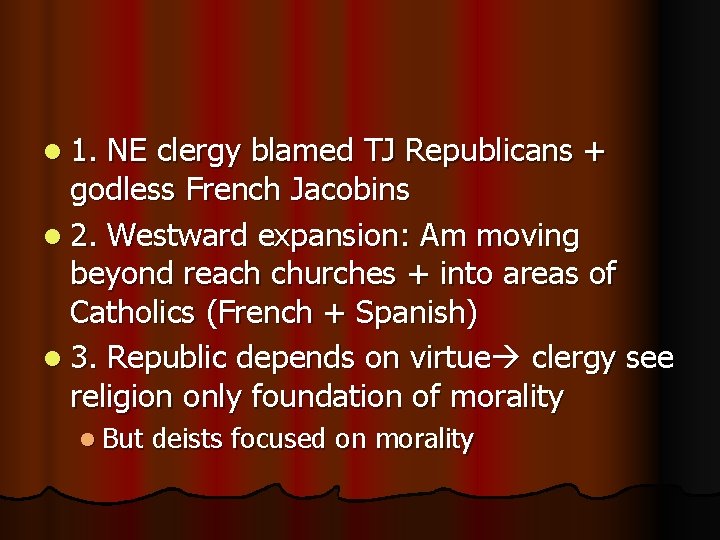 1. NE clergy blamed TJ Republicans + godless French Jacobins

2. Westward expansion: Am moving beyond reach churches + into areas of Catholics (French + Spanish)

3. Republic depends on virtue→ clergy see religion only foundation of morality

But deists focused on morality